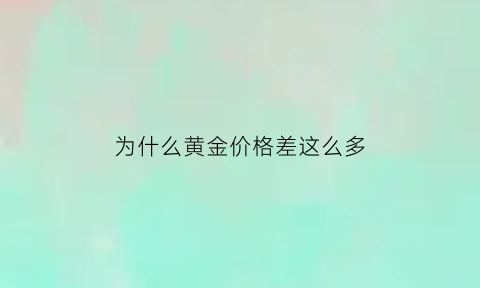 为什么黄金价格差这么多